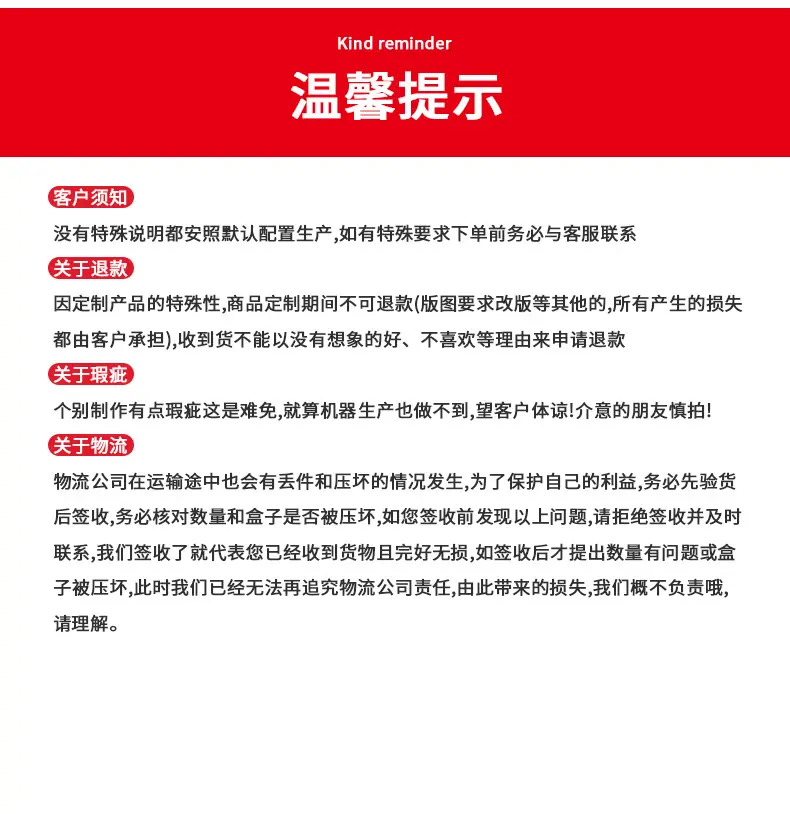 Kind reminder

温馨提示

客户须知

没有特殊说明都安照默认配置生产,如有特殊要求下单前务必与客服联系

关于退款

因定制产品的特殊性,商品定制期间不可退款(版图要求改版等其他的,所有产生的损失都由客户承担),收到货不能以没有想象的好、不喜欢等理由来申请退款

关于瑕疵

个别制作有点瑕疵这是难免,就算机器生产也做不到,望客户体谅!介意的朋友慎拍!

关于物流

物流公司在运输途中也会有丢件和压坏的情况发生,为了保护自己的利益,务必先验货后签收,务必核对数量和盒子是否被压坏,如您签收前发现以上问题,请拒绝签收并及时联系,我们签收了就代表您已经收到货物且完好无损,如签收后才提出数量有问题或盒子被压坏,此时我们已经无法再追究物流公司责任,由此带来的损失,我们概不负责哦,请理解。